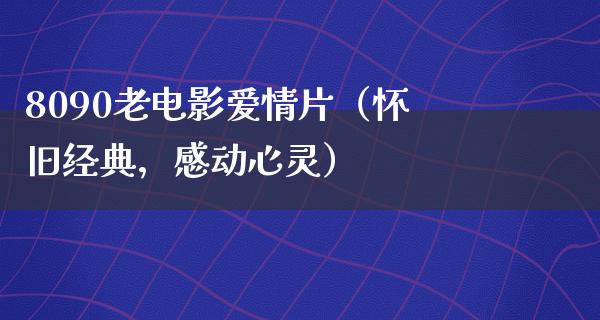 8090老电影爱情片（怀旧经典，感动心灵）